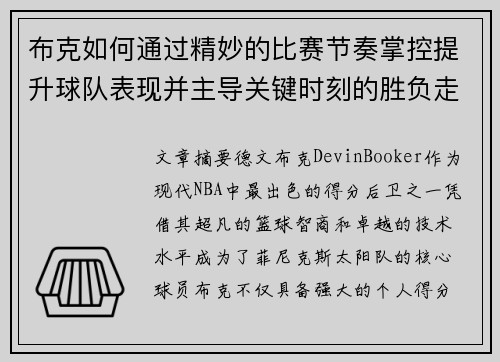 布克如何通过精妙的比赛节奏掌控提升球队表现并主导关键时刻的胜负走

文章摘要德文布克DevinBooker作为现代NBA中最出色的得分后卫之一凭借其超凡的篮球智商和卓越的技术水平成为了菲尼克斯太阳队的核心球员布克不仅具备强大的个人得分